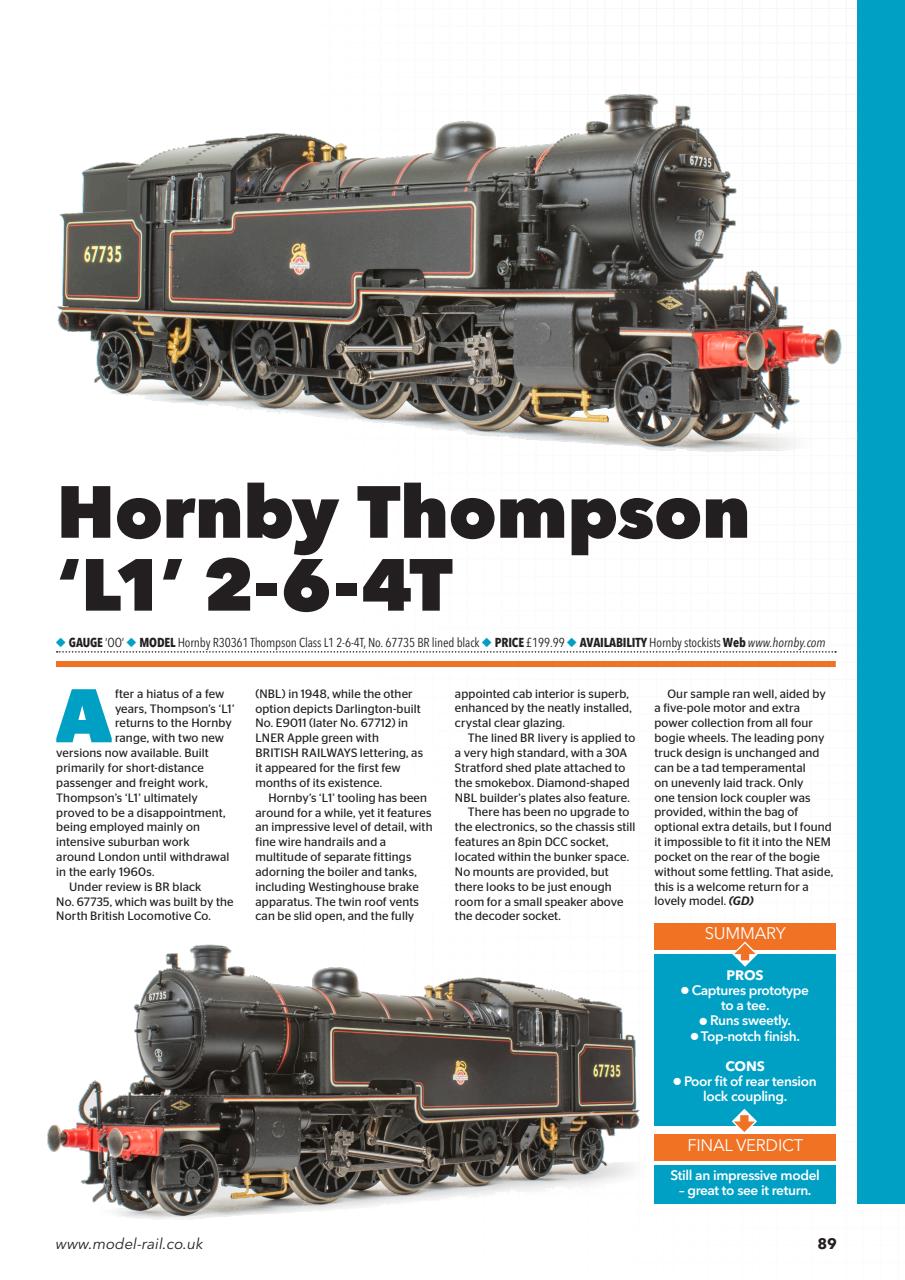 67735

67735

Hornby Thompson 'L1' 2-6-4T

◆ GAUGE 'OO' ◆ MODEL Hornby R30361 Thompson Class L1 2-6-4T, No. 67735 BR lined black ◆ PRICE £199.99 ◆ AVAILABILITY Hornby stockists Web www.hornby.com

After a hiatus of a few years, Thompson's 'L1' returns to the Hornby range, with two new versions now available. Built primarily for short-distance passenger and freight work, Thompson's 'L1' ultimately proved to be a disappointment, being employed mainly on intensive suburban work around London until withdrawal in the early 1960s.

Under review is BR black No. 67735, which was built by the North British Locomotive Co. (NBL) in 1948, while the other option depicts Darlington-built No. E9011 (later No. 67712) in LNER Apple green with BRITISH RAILWAYS lettering, as it appeared for the first few months of its existence.

Hornby's 'L1' tooling has been around for a while, yet it features an impressive level of detail, with fine wire handrails and a multitude of separate fittings adorning the boiler and tanks, including Westinghouse brake apparatus. The twin roof vents can be slid open, and the fully appointed cab interior is superb, enhanced by the neatly installed, crystal clear glazing.

The lined BR livery is applied to a very high standard, with a 30A Stratford shed plate attached to the smokebox. Diamond-shaped NBL builder's plates also feature.

There has been no upgrade to the electronics, so the chassis still features an 8pin DCC socket, located within the bunker space. No mounts are provided, but there looks to be just enough room for a small speaker above the decoder socket.

Our sample ran well, aided by a five-pole motor and extra power collection from all four bogie wheels. The leading pony truck design is unchanged and can be a tad temperamental on unevenly laid track. Only one tension lock coupler was provided, within the bag of optional extra details, but I found it impossible to fit it into the NEM pocket on the rear of the bogie without some fettling. That aside, this is a welcome return for a lovely model. (GD)

SUMMARY

PROS
● Captures prototype to a tee.
● Runs sweetly.
● Top-notch finish.

CONS
● Poor fit of rear tension lock coupling.

FINAL VERDICT

Still an impressive model – great to see it return.

67735

67735

www.model-rail.co.uk

89